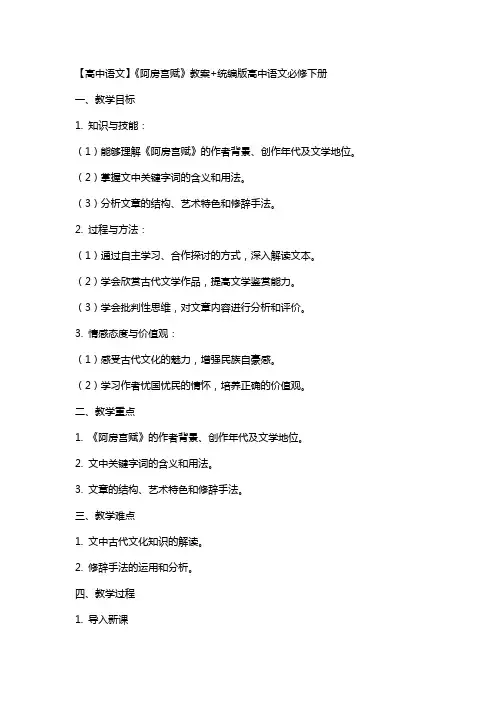 【高中语文】《阿房宫赋》教案+统编版高中语文必修下册

一、教学目标

1. 知识与技能：

（1）能够理解《阿房宫赋》的作者背景、创作年代及文学地位。

（2）掌握文中关键字词的含义和用法。

（3）分析文章的结构、艺术特色和修辞手法。

2. 过程与方法：

（1）通过自主学习、合作探讨的方式，深入解读文本。

（2）学会欣赏古代文学作品，提高文学鉴赏能力。

（3）学会批判性思维，对文章内容进行分析和评价。

3. 情感态度与价值观：

（1）感受古代文化的魅力，增强民族自豪感。

（2）学习作者忧国忧民的情怀，培养正确的价值观。

二、教学重点

1. 《阿房宫赋》的作者背景、创作年代及文学地位。

2. 文中关键字词的含义和用法。

3. 文章的结构、艺术特色和修辞手法。

三、教学难点

1. 文中古代文化知识的解读。

2. 修辞手法的运用和分析。

四、教学过程

1. 导入新课